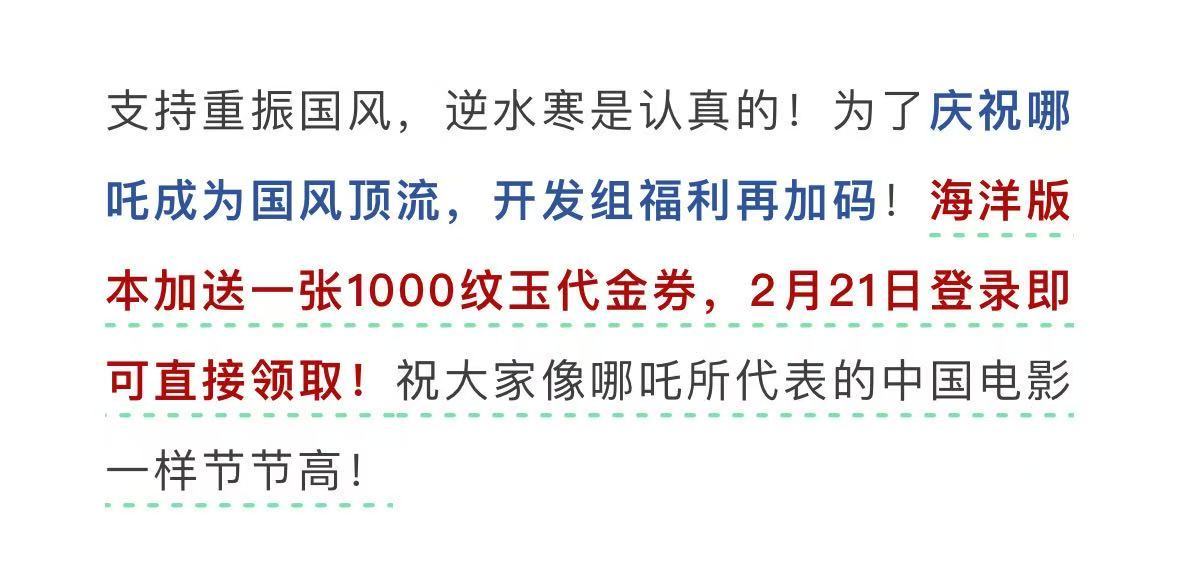 支持重振国风，逆水寒是认真的！为了庆祝哪吒成为国风顶流，开发组福利再加码！海洋版本加送一张1000纹玉代金券，2月21日登录即可直接领取！祝大家像哪吒所代表的中国电影一样节节高！